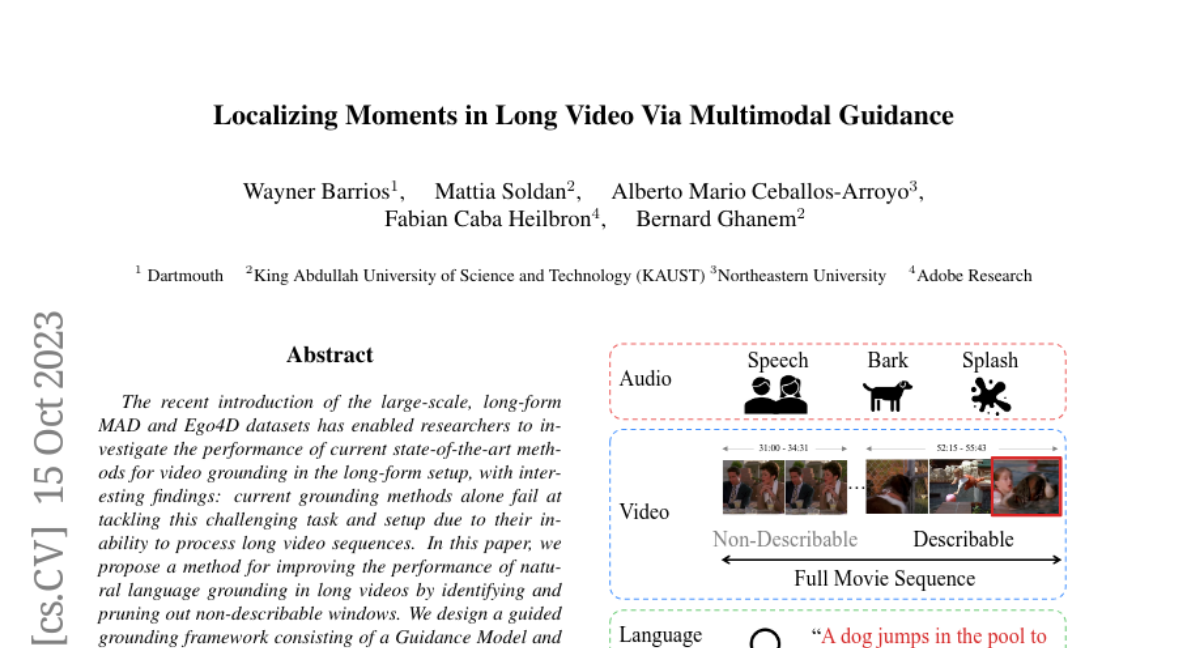 Localizing Moments in Long Video Via Multimodal Guidance

Wayner Barrios$^{1}$, Mattia Soldan$^{2}$, Alberto Mario Ceballos-Arroyo$^{3}$, Fabian Caba Heilbron$^{4}$, Bernard Ghanem$^{2}$

$^{1}$ Dartmouth $^{2}$King Abdullah University of Science and Technology (KAUST) $^{3}$Northeastern University $^{4}$Adobe Research

Abstract

The recent introduction of the large-scale, long-form MAD and Ego4D datasets has enabled researchers to investigate the performance of current state-of-the-art methods for video grounding in the long-form setup, with interesting findings: current grounding methods alone fail at tackling this challenging task and setup due to their inability to process long video sequences. In this paper, we propose a method for improving the performance of natural language grounding in long videos by identifying and pruning out non-describable windows. We design a guided grounding framework consisting of a Guidance Model and

Audio
Speech
Bark
Splash

Video
31:00 - 34:31
52:15 - 55:43
Non-Describable
Describable
Full Movie Sequence

Language
"A dog jumps in the pool to

[cs.CV] 15 Oct 2023